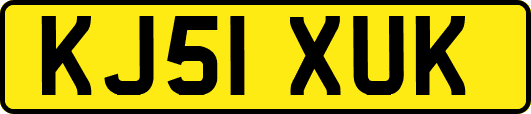 KJ51 XUK